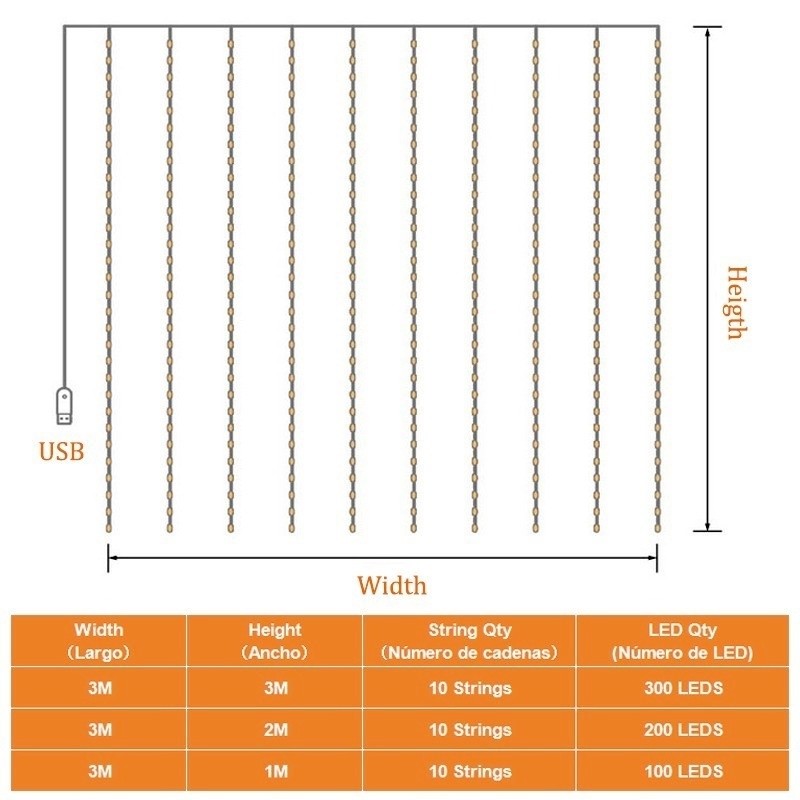 Heigth

USB

Width

| Width (Largo) | Height (Ancho) | String Qty (Número de cadenas) | LED Qty (Número de LED) |
|---|---|---|---|
| 3M | 3M | 10 Strings | 300 LEDS |
| 3M | 2M | 10 Strings | 200 LEDS |
| 3M | 1M | 10 Strings | 100 LEDS |